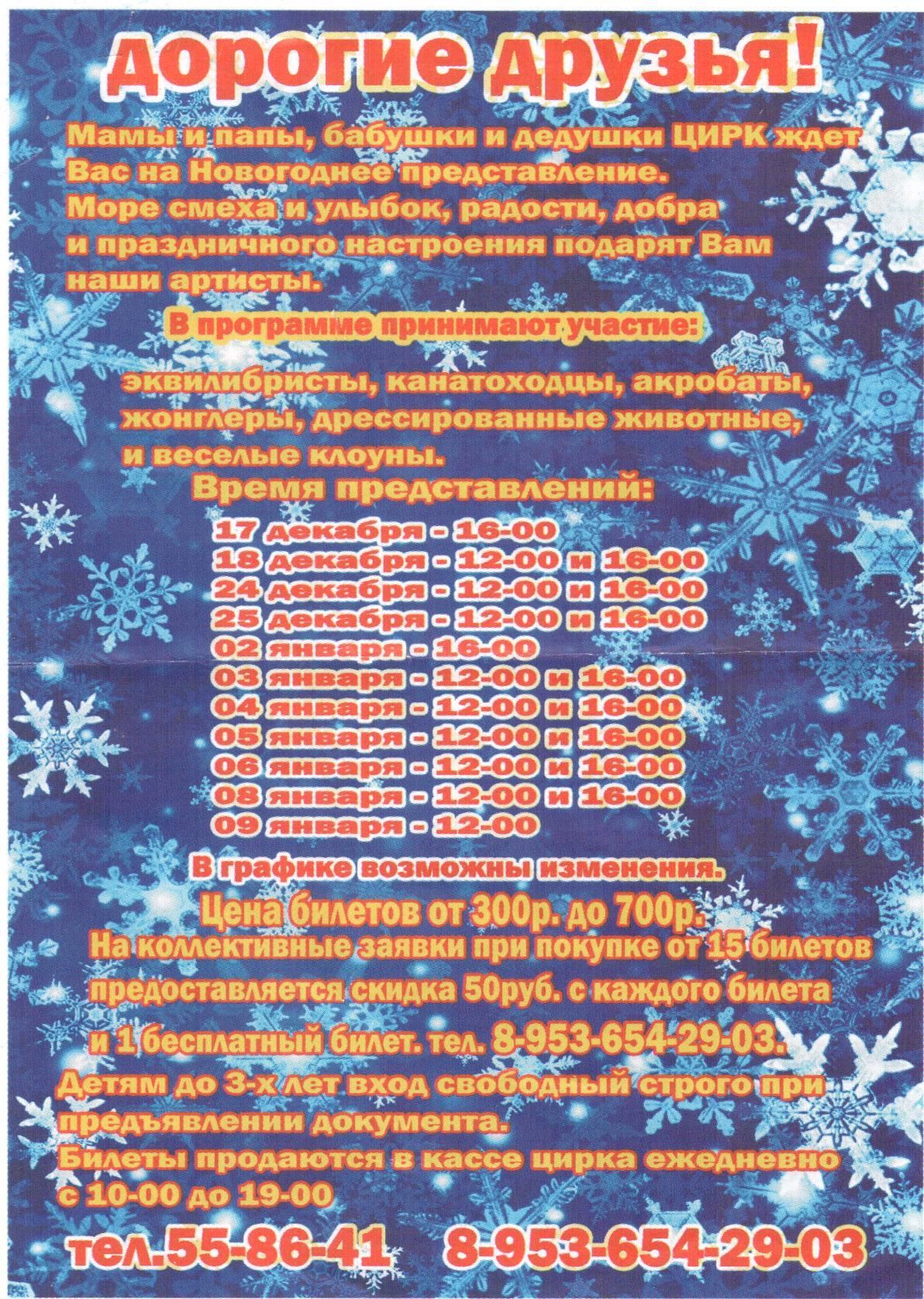 дорогие друзья!

Мамы и папы, бабушки и дедушки ЦИРК ждет Вас на Новогоднее представление. Море смеха и улыбок, радости, добра и праздничного настроения подарят Вам наши артисты.

В программе принимают участие:

эквилибристы, канатоходцы, акробаты, жонглеры, дрессированные животные, и веселые клоуны.

Время представлений:

17 декабря - 16-00
18 декабря - 12-00 и 16-00
24 декабря - 12-00 и 16-00
25 декабря - 12-00 и 16-00
02 января - 16-00
03 января - 12-00 и 16-00
04 января - 12-00 и 16-00
05 января - 12-00 и 16-00
06 января - 12-00 и 16-00
08 января - 12-00 и 16-00
09 января - 12-00

В графике возможны изменения.

Цена билетов от 300р. до 700р.

На коллективные заявки при покупке от 15 билетов предоставляется скидка 50руб. с каждого билета и 1 бесплатный билет. тел. 8-953-654-29-03.

Детям до 3-х лет вход свободный строго при предъявлении документа.

Билеты продаются в кассе цирка ежедневно с 10-00 до 19-00

тел.55-86-41 8-953-654-29-03